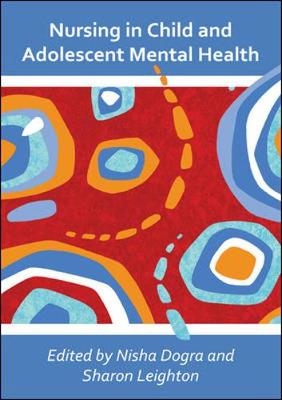 Nursing in Child and Adolescent Mental Health

Edited by Nisha Dogra and Sharon Leighton